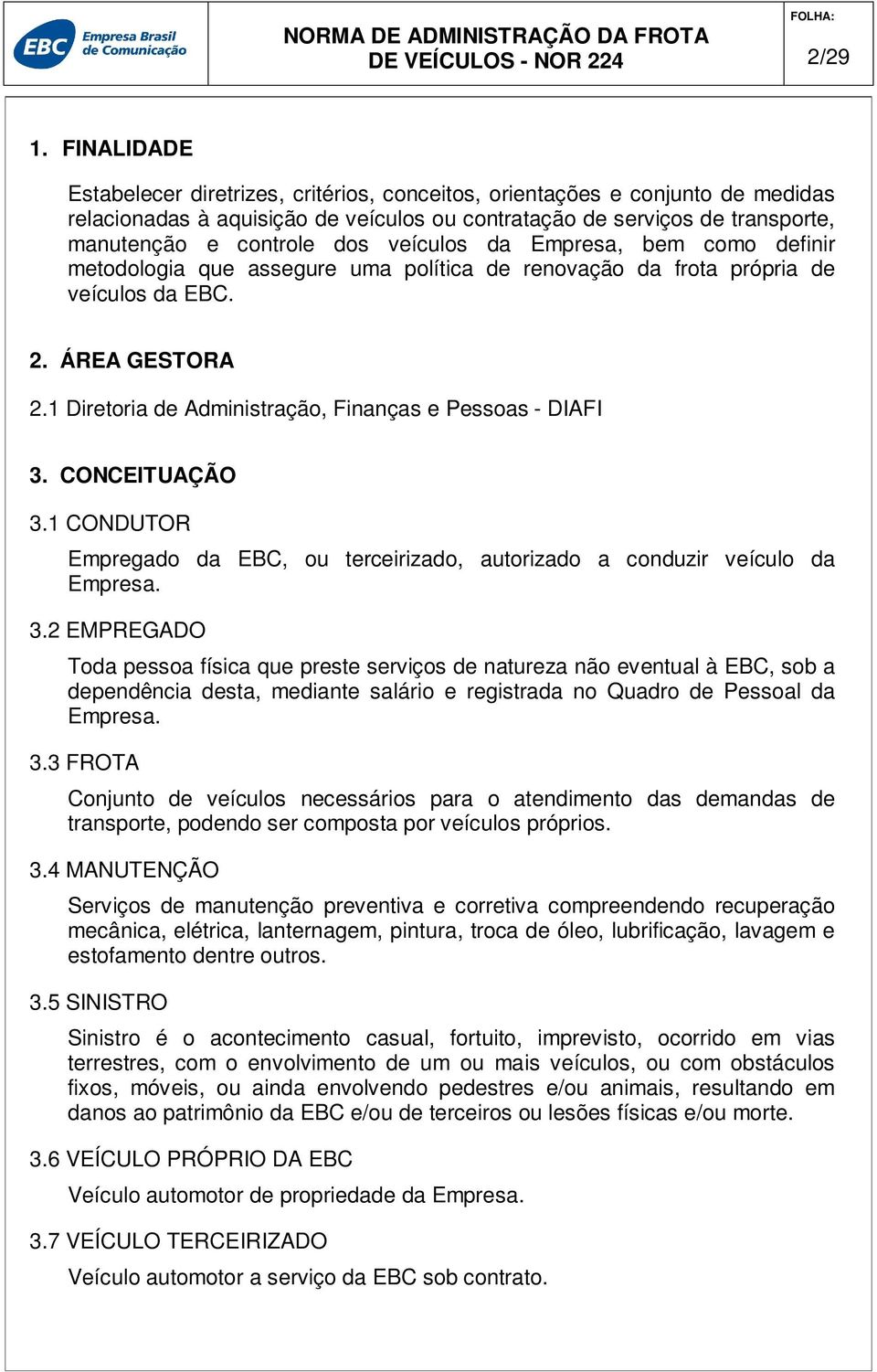 EBC Empresa Brasil de Comunicação

NORMA DE ADMINISTRAÇÃO DA FROTA DE VEÍCULOS - NOR 224

FOLHA:
2/29

1. FINALIDADE

Estabelecer diretrizes, critérios, conceitos, orientações e conjunto de medidas relacionadas à aquisição de veículos ou contratação de serviços de transporte, manutenção e controle dos veículos da Empresa, bem como definir metodologia que assegure uma política de renovação da frota própria de veículos da EBC.

2. ÁREA GESTORA

2.1 Diretoria de Administração, Finanças e Pessoas - DIAFI

3. CONCEITUAÇÃO

3.1 CONDUTOR

Empregado da EBC, ou terceirizado, autorizado a conduzir veículo da Empresa.

3.2 EMPREGADO

Toda pessoa física que preste serviços de natureza não eventual à EBC, sob a dependência desta, mediante salário e registrada no Quadro de Pessoal da Empresa.

3.3 FROTA

Conjunto de veículos necessários para o atendimento das demandas de transporte, podendo ser composta por veículos próprios.

3.4 MANUTENÇÃO

Serviços de manutenção preventiva e corretiva compreendendo recuperação mecânica, elétrica, lanternagem, pintura, troca de óleo, lubrificação, lavagem e estofamento dentre outros.

3.5 SINISTRO

Sinistro é o acontecimento casual, fortuito, imprevisto, ocorrido em vias terrestres, com o envolvimento de um ou mais veículos, ou com obstáculos fixos, móveis, ou ainda envolvendo pedestres e/ou animais, resultando em danos ao patrimônio da EBC e/ou de terceiros ou lesões físicas e/ou morte.

3.6 VEÍCULO PRÓPRIO DA EBC

Veículo automotor de propriedade da Empresa.

3.7 VEÍCULO TERCEIRIZADO

Veículo automotor a serviço da EBC sob contrato.